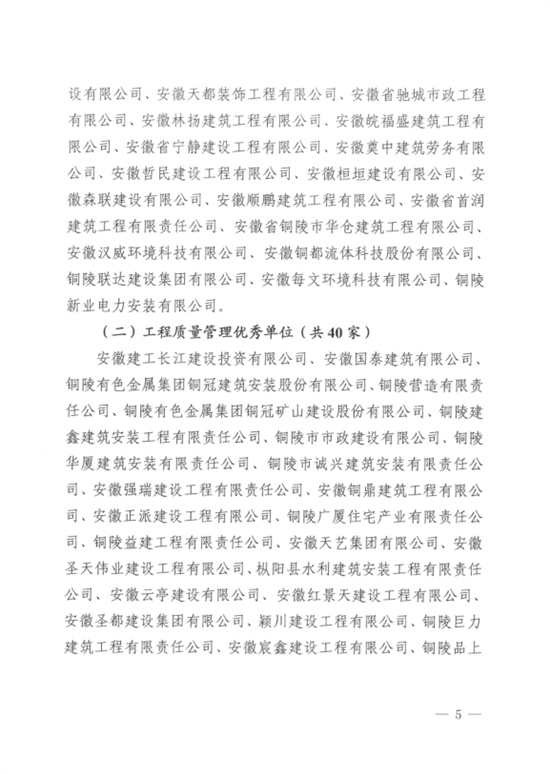 设有限公司、安徽天都装饰工程有限公司、安徽省驰城市政工程有限公司、安徽林扬建筑工程有限公司、安徽皖福盛建筑工程有限公司、安徽省宁静建设工程有限公司、安徽奠中建筑劳务有限公司、安徽哲民建设工程有限公司、安徽桓垣建设有限公司、安徽森联建设有限公司、安徽顺鹏建筑工程有限公司、安徽省首润建筑工程有限责任公司、安徽省铜陵市华仓建筑工程有限公司、安徽汉威环境科技有限公司、安徽铜都流体科技股份有限公司、铜陵联达建设集团有限公司、安徽每文环境科技有限公司、铜陵新业电力安装有限公司。

（二）工程质量管理优秀单位（共40家）

安徽建工长江建设投资有限公司、安徽国泰建筑有限公司、铜陵有色金属集团铜冠建筑安装股份有限公司、铜陵营造有限责任公司、铜陵有色金属集团铜冠矿山建设股份有限公司、铜陵建鑫建筑安装工程有限责任公司、铜陵市市政建设有限公司、铜陵华厦建筑安装有限责任公司、铜陵市诚兴建筑安装有限责任公司、安徽强瑞建设工程有限责任公司、安徽铜鼎建筑工程有限公司、安徽正派建设工程有限公司、铜陵广厦住宅产业有限责任公司、铜陵益建工程有限责任公司、安徽天艺集团有限公司、安徽圣天伟业建设工程有限公司、枞阳县水利建筑安装工程有限责任公司、安徽云亭建设有限公司、安徽红景天建设工程有限公司、安徽圣都建设集团有限公司、颍川建设工程有限公司、铜陵巨力建筑工程有限责任公司、安徽宸鑫建设工程有限公司、铜陵品上

— 5 —